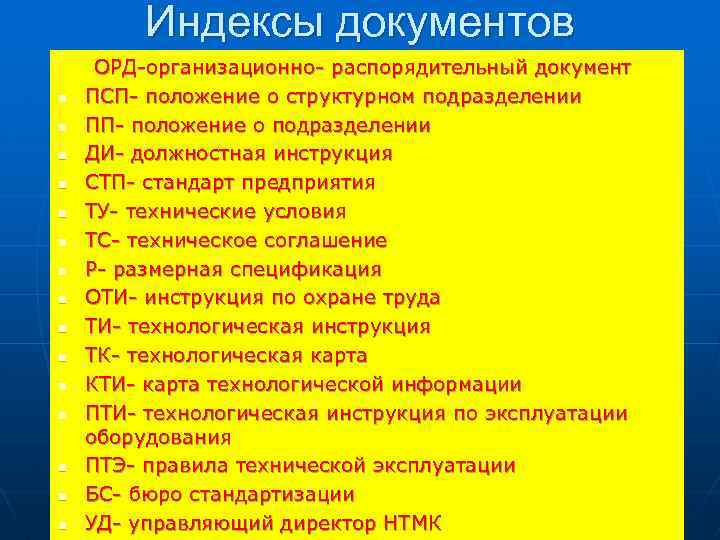 Индексы документов

ОРД-организационно- распорядительный документ

ПСП- положение о структурном подразделении

ПП- положение о подразделении

ДИ- должностная инструкция

СТП- стандарт предприятия

ТУ- технические условия

ТС- техническое соглашение

Р- размерная спецификация

ОТИ- инструкция по охране труда

ТИ- технологическая инструкция

ТК- технологическая карта

КТИ- карта технологической информации

ПТИ- технологическая инструкция по эксплуатации оборудования

ПТЭ- правила технической эксплуатации

БС- бюро стандартизации

УД- управляющий директор НТМК